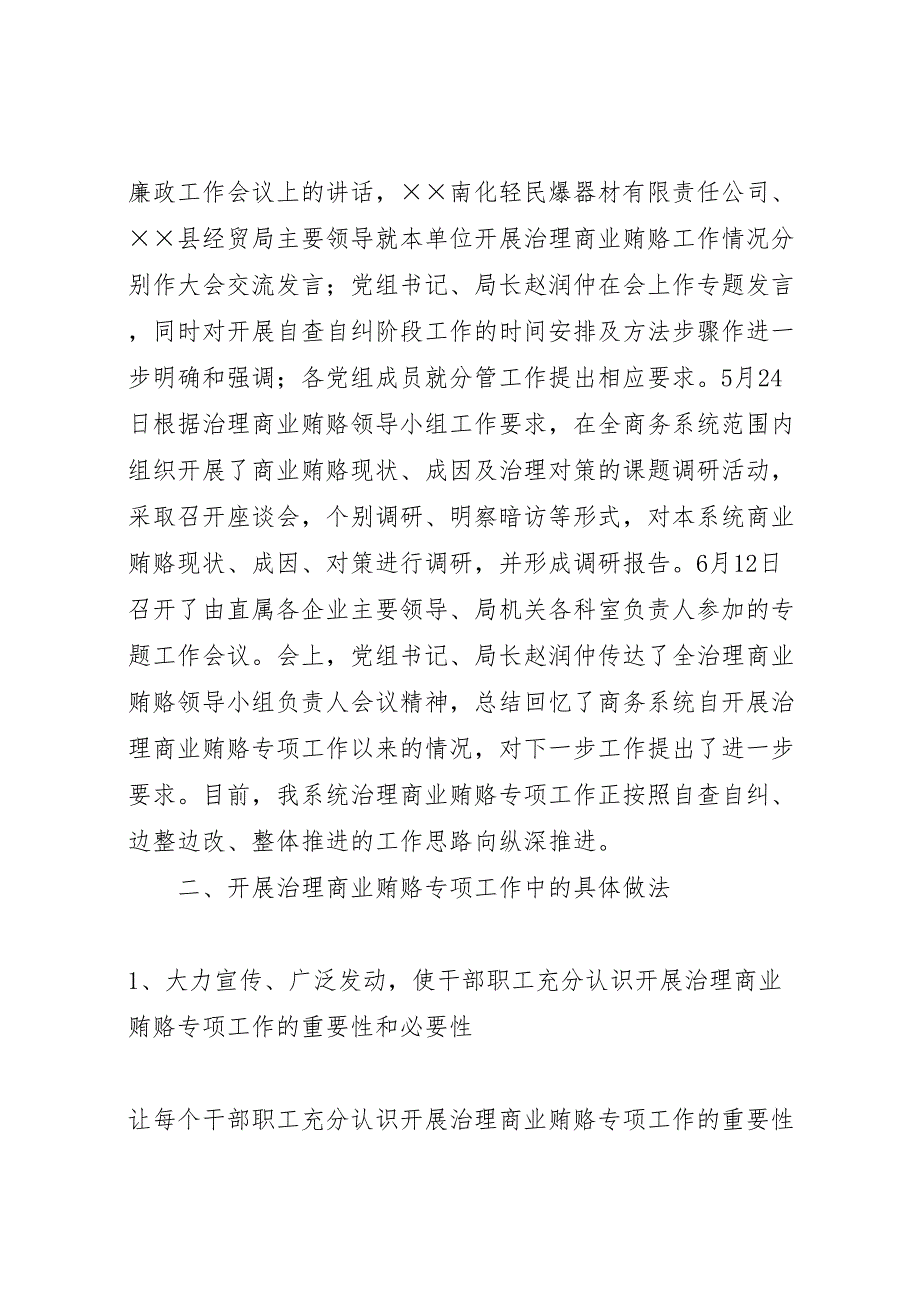 廉政工作会议上的讲话，××南化轻民爆器材有限责任公司、××县经贸局主要领导就本单位开展治理商业贿赂工作情况分别作大会交流发言；党组书记、局长赵润仲在会上作专题发言，同时对开展自查自纠阶段工作的时间安排及方法步骤作进一步明确和强调；各党组成员就分管工作提出相应要求。5月24日根据治理商业贿赂领导小组工作要求，在全商务系统范围内组织开展了商业贿赂现状、成因及治理对策的课题调研活动，采取召开座谈会，个别调研、明察暗访等形式，对本系统商业贿赂现状、成因、对策进行调研，并形成调研报告。6月12日召开了由直属各企业主要领导、局机关各科室负责人参加的专题工作会议。会上，党组书记、局长赵润仲传达了全治理商业贿赂领导小组负责人会议精神，总结回忆了商务系统自开展治理商业贿赂专项工作以来的情况，对下一步工作提出了进一步要求。目前，我系统治理商业贿赂专项工作正按照自查自纠、边整边改、整体推进的工作思路向纵深推进。

二、开展治理商业贿赂专项工作中的具体做法

1、大力宣传、广泛发动，使干部职工充分认识开展治理商业贿赂专项工作的重要性和必要性

让每个干部职工充分认识开展治理商业贿赂专项工作的重要性